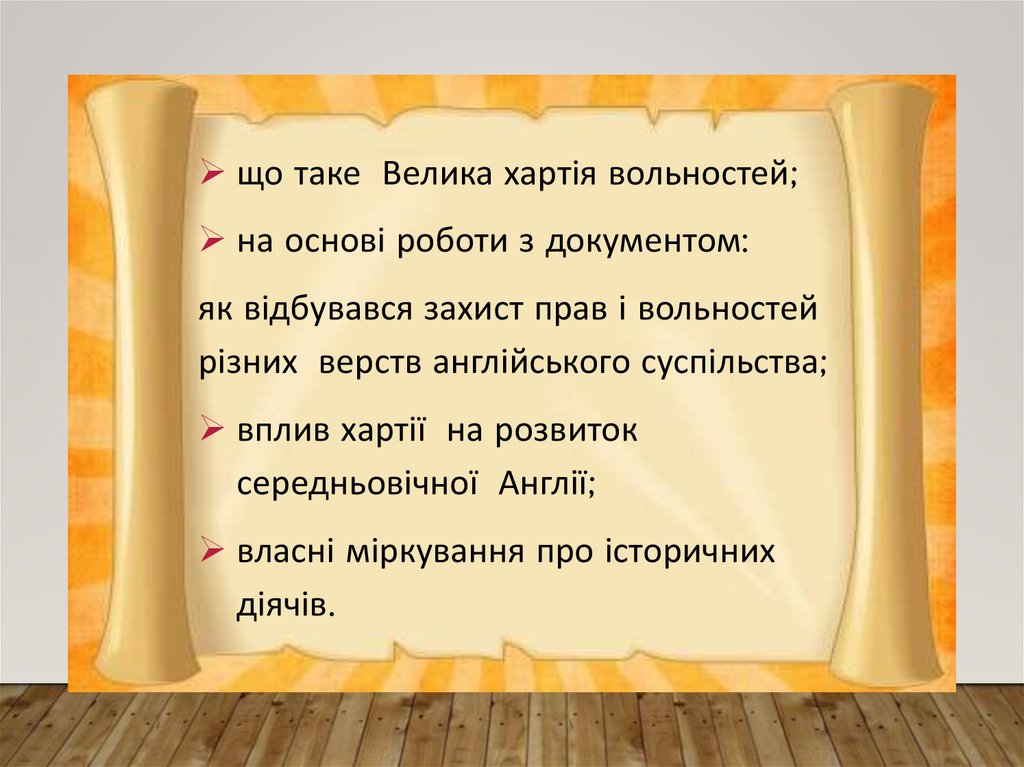 ➢ що таке Велика хартія вольностей;

➢ на основі роботи з документом:

як відбувався захист прав і вольностей різних верств англійського суспільства;

➢ вплив хартії на розвиток середньовічної Англії;

➢ власні міркування про історичних діячів.